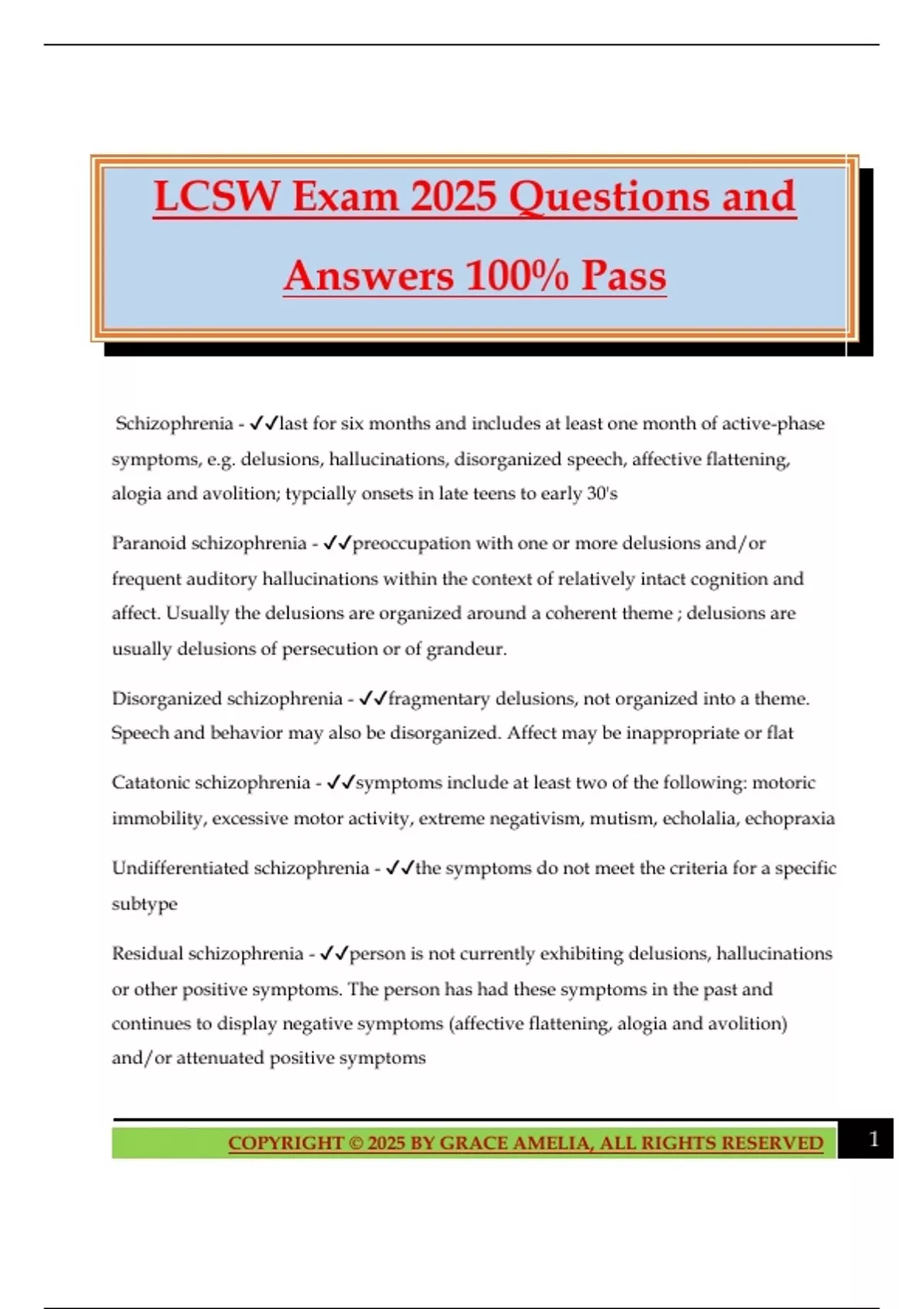 LCSW Exam 2025 Questions and Answers 100% Pass

Schizophrenia - ✓✓last for six months and includes at least one month of active-phase symptoms, e.g. delusions, hallucinations, disorganized speech, affective flattening, alogia and avolition; typcially onsets in late teens to early 30's

Paranoid schizophrenia - ✓✓preoccupation with one or more delusions and/or frequent auditory hallucinations within the context of relatively intact cognition and affect. Usually the delusions are organized around a coherent theme ; delusions are usually delusions of persecution or of grandeur.

Disorganized schizophrenia - ✓✓fragmentary delusions, not organized into a theme. Speech and behavior may also be disorganized. Affect may be inappropriate or flat

Catatonic schizophrenia - ✓✓symptoms include at least two of the following: motoric immobility, excessive motor activity, extreme negativism, mutism, echolalia, echopraxia

Undifferentiated schizophrenia - ✓✓the symptoms do not meet the criteria for a specific subtype

Residual schizophrenia - ✓✓person is not currently exhibiting delusions, hallucinations or other positive symptoms. The person has had these symptoms in the past and continues to display negative symptoms (affective flattening, alogia and avolition) and/or attenuated positive symptoms

COPYRIGHT © 2025 BY GRACE AMELIA, ALL RIGHTS RESERVED

1